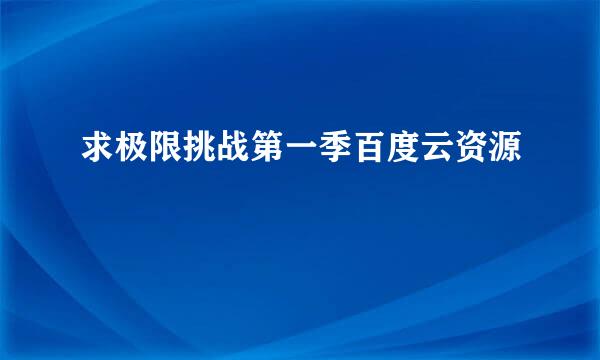 求极限挑战第一季百度云资源